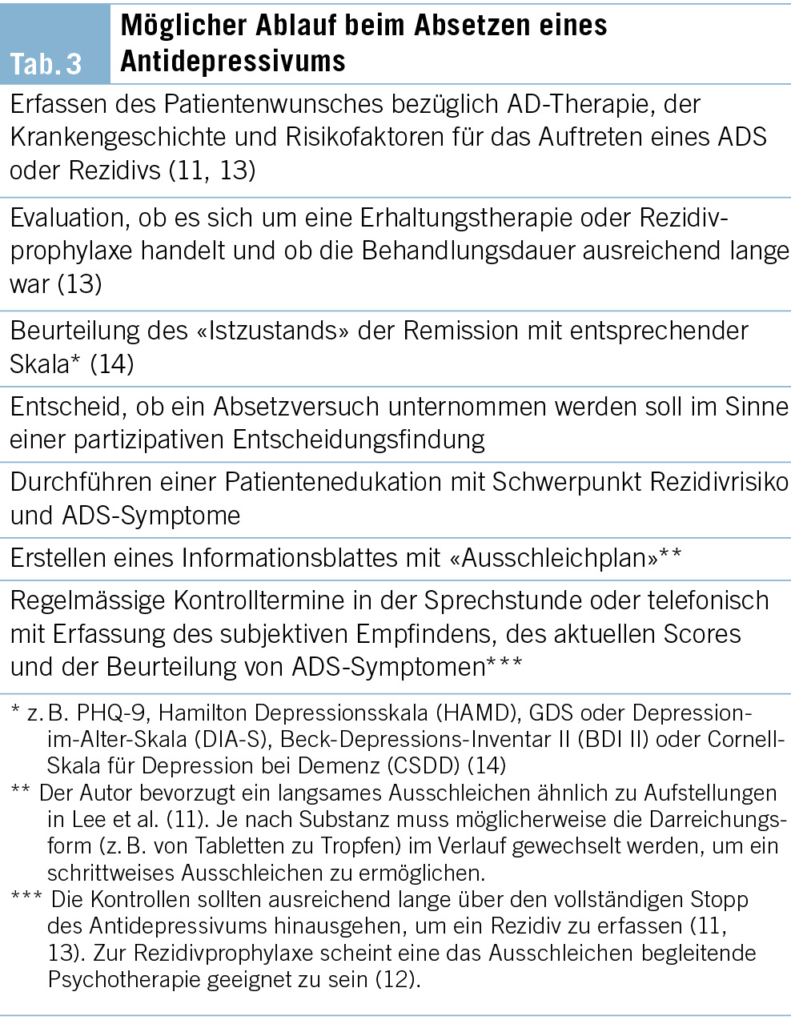 Tab. 3 Möglicher Ablauf beim Absetzen eines Antidepressivums

Erfassen des Patientenwunsches bezüglich AD-Therapie, der Krankengeschichte und Risikofaktoren für das Auftreten eines ADS oder Rezidivs (11, 13)

Evaluation, ob es sich um eine Erhaltungstherapie oder Rezidivprophylaxe handelt und ob die Behandlungsdauer ausreichend lange war (13)

Beurteilung des «Istzustands» der Remission mit entsprechender Skala* (14)

Entscheid, ob ein Absetzversuch unternommen werden soll im Sinne einer partizipativen Entscheidungsfindung

Durchführen einer Patientenedukation mit Schwerpunkt Rezidivrisiko und ADS-Symptome

Erstellen eines Informationsblattes mit «Ausschleichplan»**

Regelmässige Kontrolltermine in der Sprechstunde oder telefonisch mit Erfassung des subjektiven Empfindens, des aktuellen Scores und der Beurteilung von ADS-Symptomen***

* z. B. PHQ-9, Hamilton Depressionsskala (HAMD), GDS oder Depression-im-Alter-Skala (DIA-S), Beck-Depressions-Inventar II (BDI II) oder Cornell-Skala für Depression bei Demenz (CSDD) (14)
** Der Autor bevorzugt ein langsames Ausschleichen ähnlich zu Aufstellungen in Lee et al. (11). Je nach Substanz muss möglicherweise die Darreichungsform (z. B. von Tabletten zu Tropfen) im Verlauf gewechselt werden, um ein schrittweises Ausschleichen zu ermöglichen.
*** Die Kontrollen sollten ausreichend lange über den vollständigen Stopp des Antidepressivums hinausgehen, um ein Rezidiv zu erfassen (11, 13). Zur Rezidivprophylaxe scheint eine das Ausschleichen begleitende Psychotherapie geeignet zu sein (12).